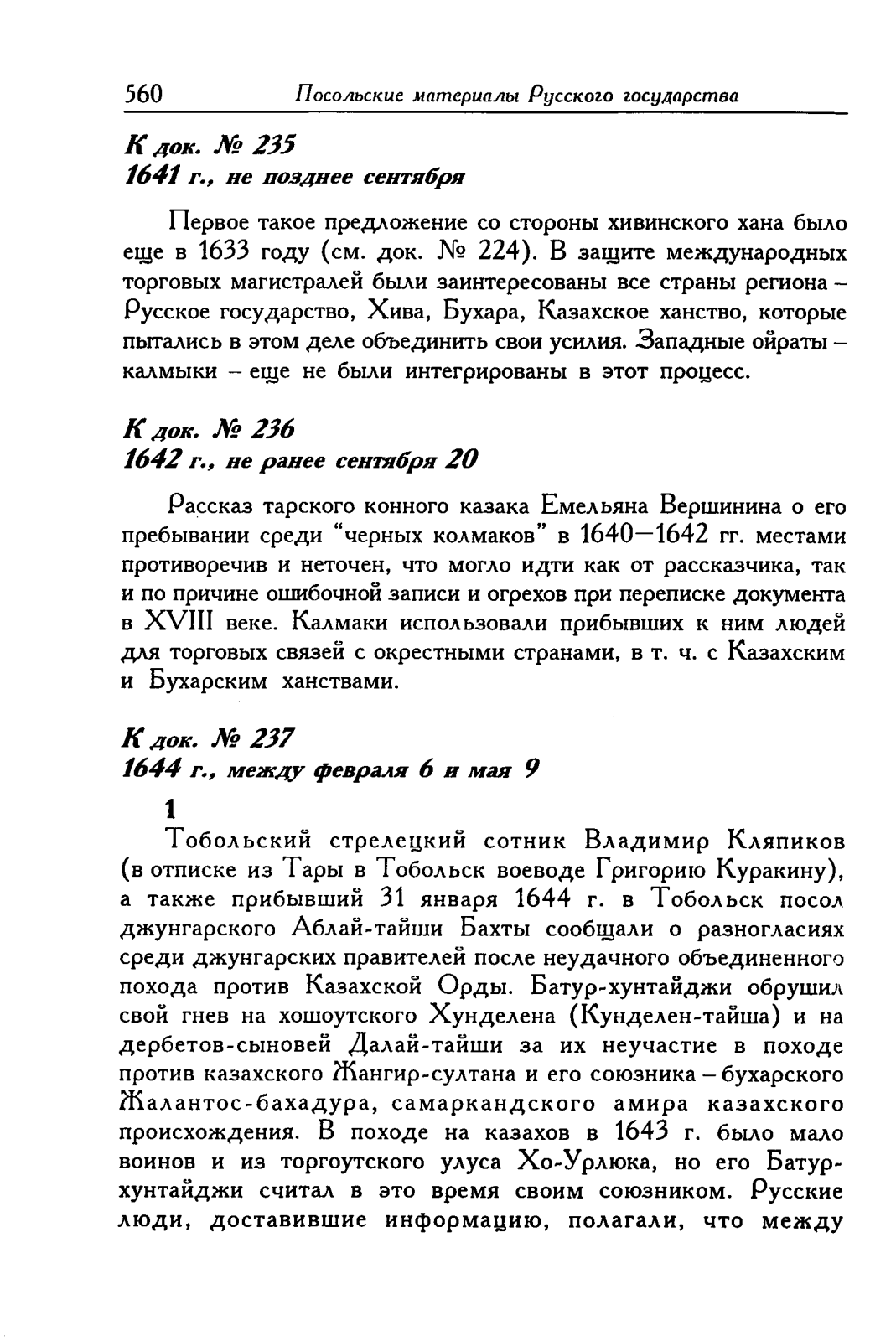 560 Посольские материалы Русского государства

К док. № 235
1641 г., не позднее сентября

Первое такое предложение со стороны хивинского хана было еще в 1633 году (см. док. № 224). В защите международных торговых магистралей были заинтересованы все страны региона – Русское государство, Хива, Бухара, Казахское ханство, которые пытались в этом деле объединить свои усилия. Западные ойраты – калмыки – еще не были интегрированы в этот процесс.

К док. № 236
1642 г., не ранее сентября 20

Рассказ тарского конного казака Емельяна Вершинина о его пребывании среди "черных колмаков" в 1640—1642 гг. местами противоречив и неточен, что могло идти как от рассказчика, так и по причине ошибочной записи и огрехов при переписке документа в XVIII веке. Калмаки использовали прибывших к ним людей для торговых связей с окрестными странами, в т. ч. с Казахским и Бухарским ханствами.

К док. № 237
1644 г., между февраля 6 и мая 9

1
Тобольский стрелецкий сотник Владимир Кляпиков (в отписке из Тары в Тобольск воеводе Григорию Куракину), а также прибывший 31 января 1644 г. в Тобольск посол джунгарского Аблай-тайши Бахты сообщали о разногласиях среди джунгарских правителей после неудачного объединенного похода против Казахской Орды. Батур-хунтайджи обрушил свой гнев на хошоутского Хунделена (Кунделен-тайша) и на дербетов-сыновей Далай-тайши за их неучастие в походе против казахского Жангир-султана и его союзника – бухарского Жалантос-бахадура, самаркандского амира казахского происхождения. В походе на казахов в 1643 г. было мало воинов и из торгоутского улуса Хо-Урлюка, но его Батур-хунтайджи считал в это время своим союзником. Русские люди, доставившие информацию, полагали, что между